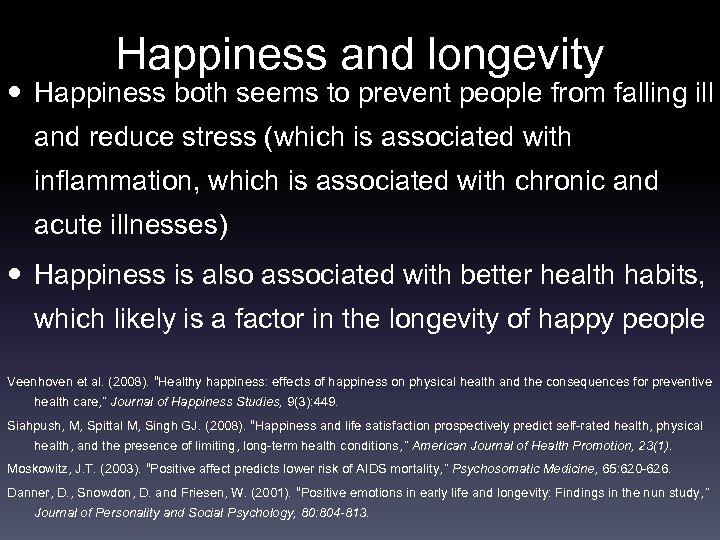 Happiness and longevity

• Happiness both seems to prevent people from falling ill and reduce stress (which is associated with inflammation, which is associated with chronic and acute illnesses)

• Happiness is also associated with better health habits, which likely is a factor in the longevity of happy people

Veenhoven et al. (2008). "Healthy happiness: effects of happiness on physical health and the consequences for preventive health care," Journal of Happiness Studies, 9(3):449.

Siahpush, M, Spittal M, Singh GJ. (2008). "Happiness and life satisfaction prospectively predict self-rated health, physical health, and the presence of limiting, long-term health conditions," American Journal of Health Promotion, 23(1).

Moskowitz, J.T. (2003). "Positive affect predicts lower risk of AIDS mortality," Psychosomatic Medicine, 65:620-626.

Danner, D., Snowdon, D. and Friesen, W. (2001). "Positive emotions in early life and longevity: Findings in the nun study," Journal of Personality and Social Psychology, 80:804-813.